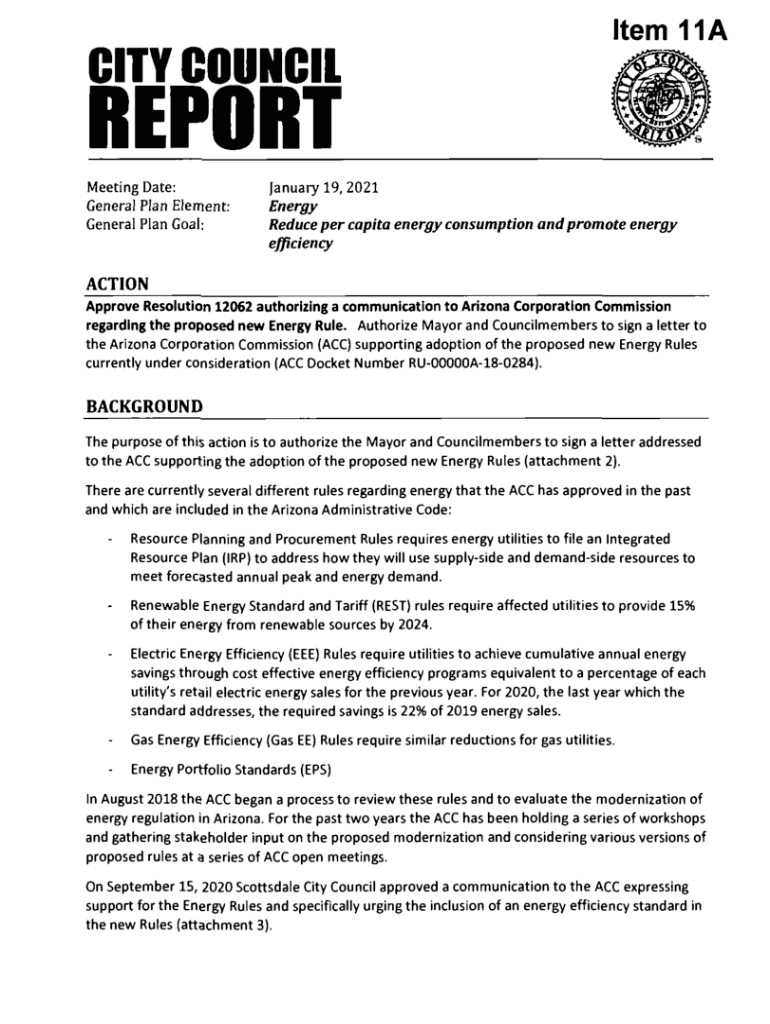 Item 11A

CITY COUNCIL REPORT

CITY OF SCOTTSDALE ARIZONA

Meeting Date: January 19, 2021
General Plan Element: Energy
General Plan Goal: Reduce per capita energy consumption and promote energy efficiency

ACTION

Approve Resolution 12062 authorizing a communication to Arizona Corporation Commission regarding the proposed new Energy Rule. Authorize Mayor and Councilmembers to sign a letter to the Arizona Corporation Commission (ACC) supporting adoption of the proposed new Energy Rules currently under consideration (ACC Docket Number RU-00000A-18-0284).

BACKGROUND

The purpose of this action is to authorize the Mayor and Councilmembers to sign a letter addressed to the ACC supporting the adoption of the proposed new Energy Rules (attachment 2).

There are currently several different rules regarding energy that the ACC has approved in the past and which are included in the Arizona Administrative Code:

- Resource Planning and Procurement Rules requires energy utilities to file an Integrated Resource Plan (IRP) to address how they will use supply-side and demand-side resources to meet forecasted annual peak and energy demand.

- Renewable Energy Standard and Tariff (REST) rules require affected utilities to provide 15% of their energy from renewable sources by 2024.

- Electric Energy Efficiency (EEE) Rules require utilities to achieve cumulative annual energy savings through cost effective energy efficiency programs equivalent to a percentage of each utility's retail electric energy sales for the previous year. For 2020, the last year which the standard addresses, the required savings is 22% of 2019 energy sales.

- Gas Energy Efficiency (Gas EE) Rules require similar reductions for gas utilities.

- Energy Portfolio Standards (EPS)

In August 2018 the ACC began a process to review these rules and to evaluate the modernization of energy regulation in Arizona. For the past two years the ACC has been holding a series of workshops and gathering stakeholder input on the proposed modernization and considering various versions of proposed rules at a series of ACC open meetings.

On September 15, 2020 Scottsdale City Council approved a communication to the ACC expressing support for the Energy Rules and specifically urging the inclusion of an energy efficiency standard in the new Rules (attachment 3).